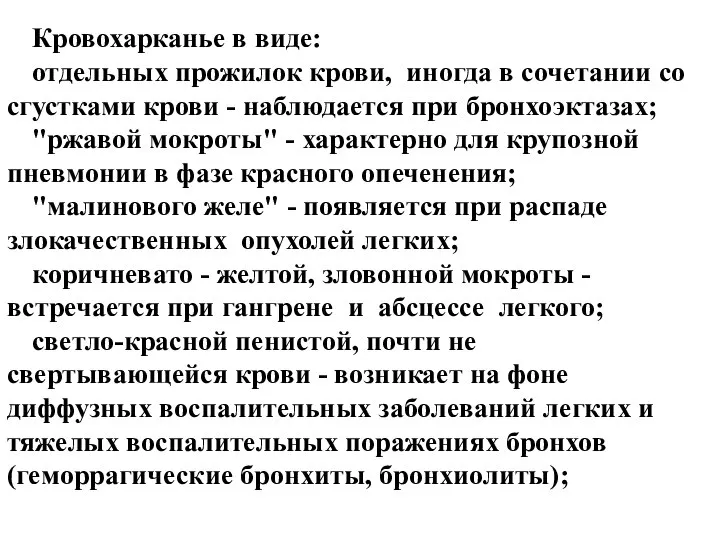 Кровохарканье в виде:

отдельных прожилок крови, иногда в сочетании со сгустками крови - наблюдается при бронхоэктазах;

"ржавой мокроты" - характерно для крупозной пневмонии в фазе красного опеченения;

"малинового желе" - появляется при распаде злокачественных опухолей легких;

коричневато - желтой, зловонной мокроты - встречается при гангрене и абсцессе легкого;

светло-красной пенистой, почти не свертывающейся крови - возникает на фоне диффузных воспалительных заболеваний легких и тяжелых воспалительных поражениях бронхов (геморрагические бронхиты, бронхиолиты);